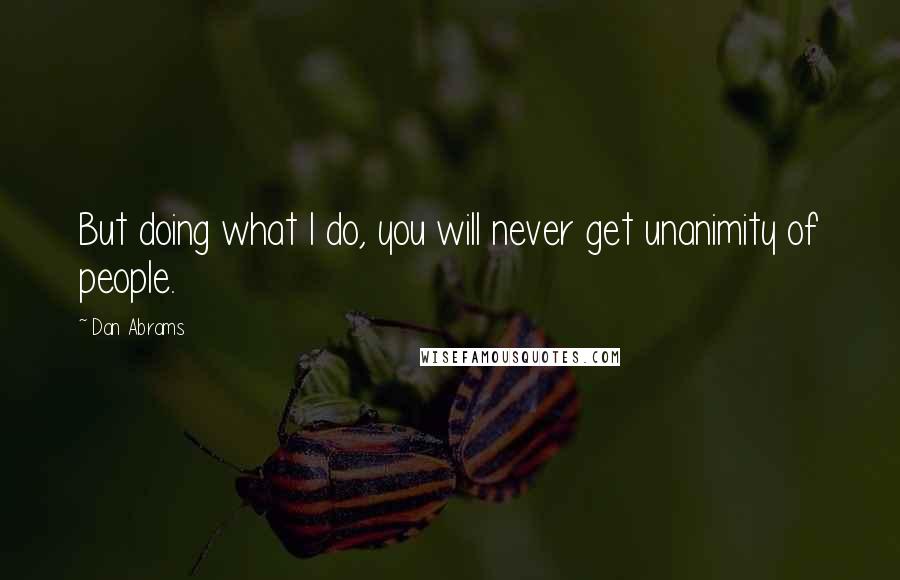 But doing what I do, you will never get unanimity of people.

~ Dan Abrams

WISEFAMOUSQUOTES.COM